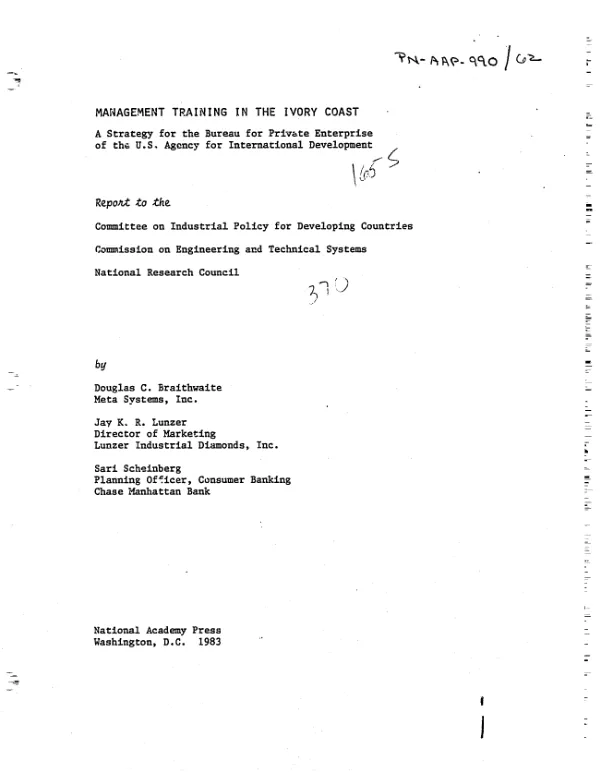 PN-AAP-990/62

MANAGEMENT TRAINING IN THE IVORY COAST

A Strategy for the Bureau for Private Enterprise of the U.S. Agency for International Development

1655

Report to the

Committee on Industrial Policy for Developing Countries

Commission on Engineering and Technical Systems

National Research Council

370

by

Douglas C. Braithwaite
Meta Systems, Inc.

Jay K. R. Lunzer
Director of Marketing
Lunzer Industrial Diamonds, Inc.

Sari Scheinberg
Planning Officer, Consumer Banking
Chase Manhattan Bank

National Academy Press
Washington, D.C. 1983